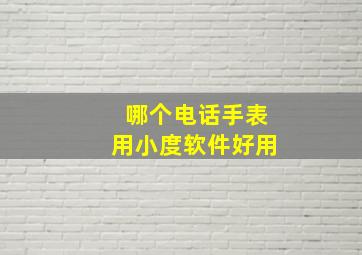 哪个电话手表
用小度软件好用